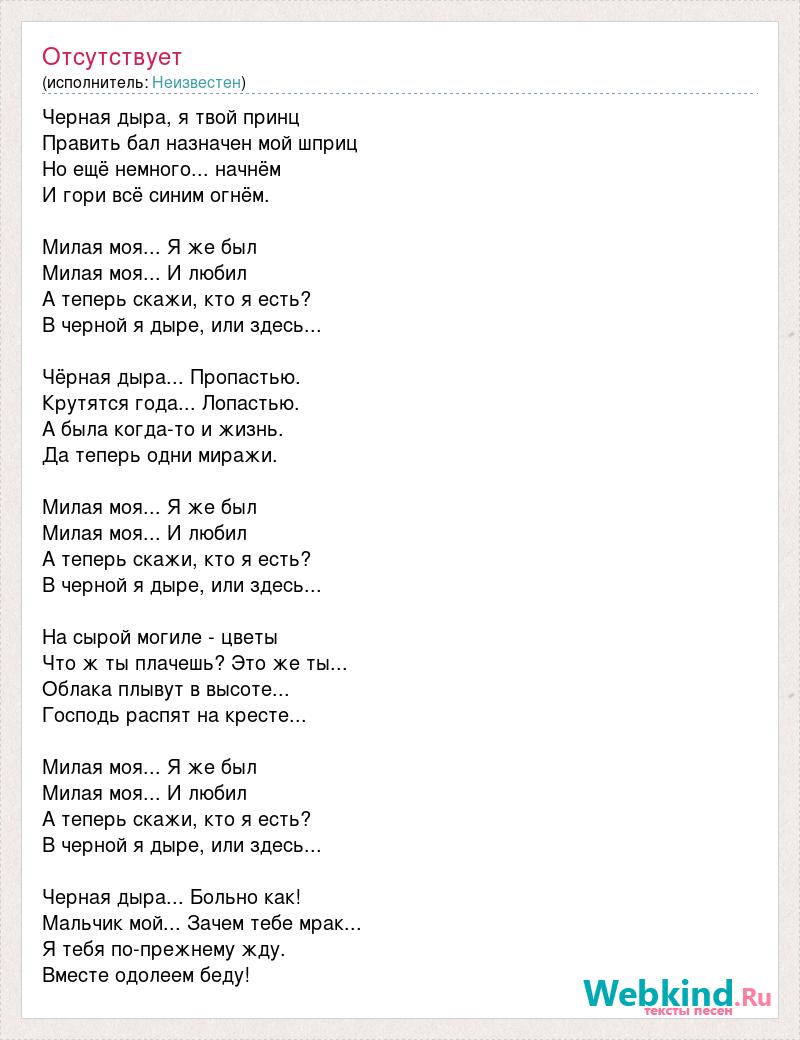 Отсутствует
(исполнитель: Неизвестен)

Черная дыра, я твой принц
Править бал назначен мой шприц
Но ещё немного... начнём
И гори всё синим огнём.

Милая моя... Я же был
Милая моя... И любил
А теперь скажи, кто я есть?
В черной я дыре, или здесь...

Чёрная дыра... Пропастью.
Крутятся года... Лопастью.
А была когда-то и жизнь.
Да теперь одни миражи.

Милая моя... Я же был
Милая моя... И любил
А теперь скажи, кто я есть?
В черной я дыре, или здесь...

На сырой могиле - цветы
Что ж ты плачешь? Это же ты...
Облака плывут в высоте...
Господь распят на кресте...

Милая моя... Я же был
Милая моя... И любил
А теперь скажи, кто я есть?
В черной я дыре, или здесь...

Черная дыра... Больно как!
Мальчик мой... Зачем тебе мрак...
Я тебя по-прежнему жду.
Вместе одолеем беду!

Webkind.Ru
тексты песен